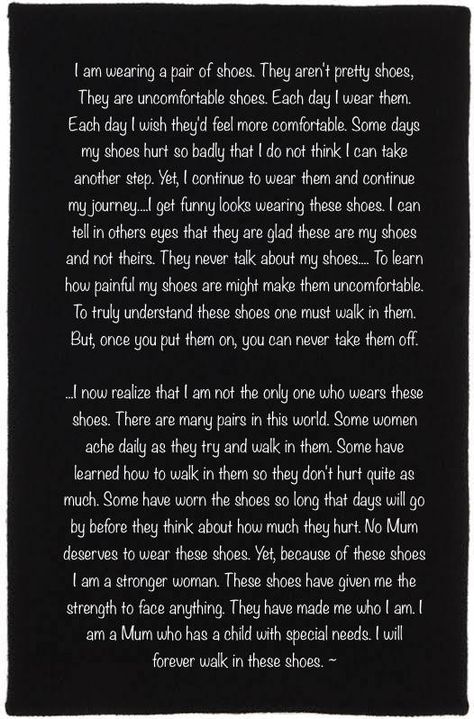 I am wearing a pair of shoes. They aren't pretty shoes, They are uncomfortable shoes. Each day I wear them. Each day I wish they'd feel more comfortable. Some days my shoes hurt so badly that I do not think I can take another step. Yet, I continue to wear them and continue my journey....I get funny looks wearing these shoes. I can tell in others eyes that they are glad these are my shoes and not theirs. They never talk about my shoes.... To learn how painful my shoes are might make them uncomfortable. To truly understand these shoes one must walk in them. But, once you put them on, you can never take them off.

...I now realize that I am not the only one who wears these shoes. There are many pairs in this world. Some women ache daily as they try and walk in them. Some have learned how to walk in them so they don't hurt quite as much. Some have worn the shoes so long that days will go by before they think about how much they hurt. No Mum deserves to wear these shoes. Yet, because of these shoes I am a stronger woman. These shoes have given me the strength to face anything. They have made me who I am. I am a Mum who has a child with special needs. I will forever walk in these shoes. ~